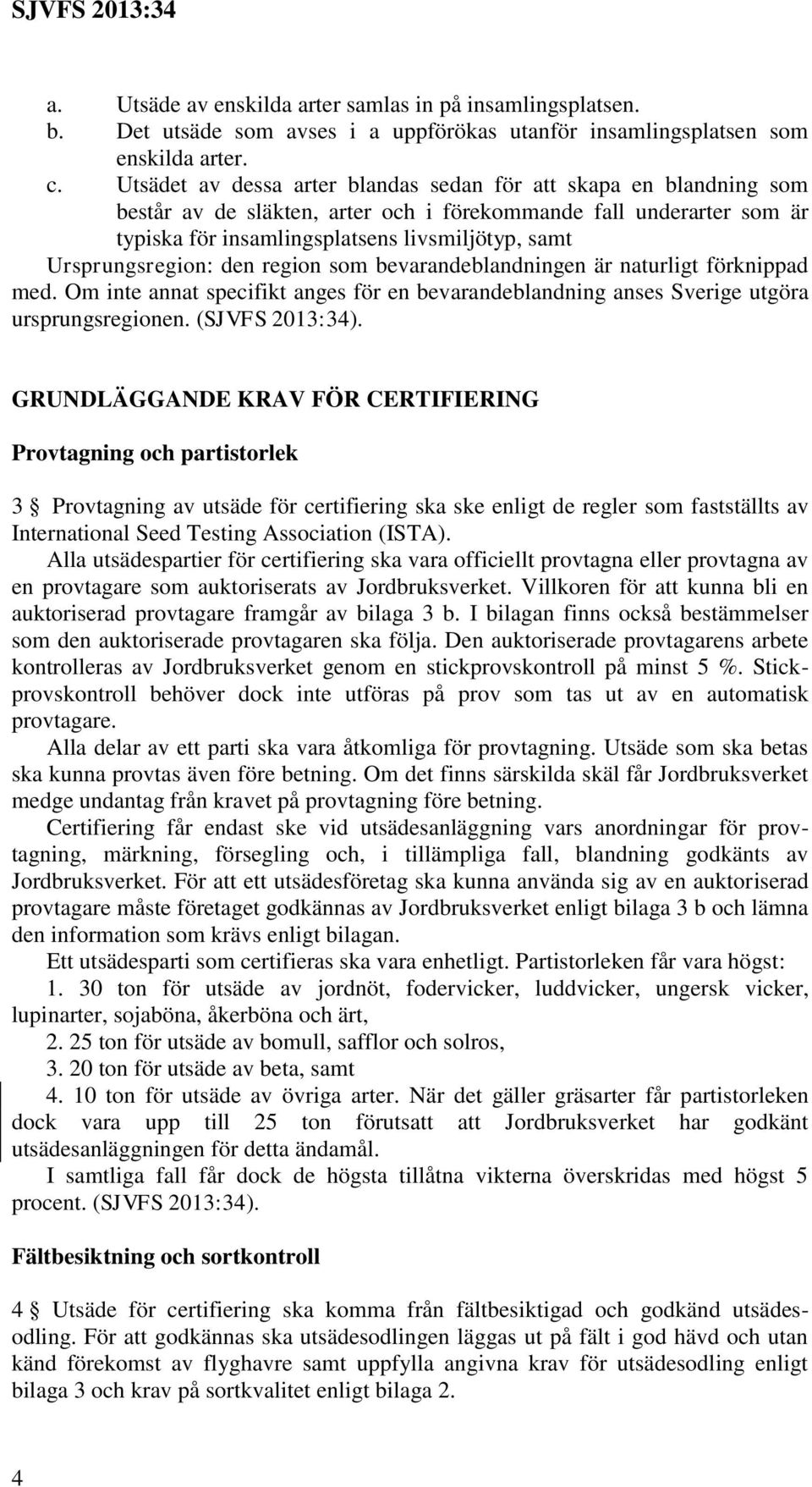 SJVFS 2013:34

a. Utsäde av enskilda arter samlas in på insamlingsplatsen.
b. Det utsäde som avses i a uppförökas utanför insamlingsplatsen som enskilda arter.
c. Utsädet av dessa arter blandas sedan för att skapa en blandning som består av de släkten, arter och i förekommande fall underarter som är typiska för insamlingsplatsens livsmiljötyp, samt

Ursprungsregion: den region som bevarandeblandningen är naturligt förknippad med. Om inte annat specifikt anges för en bevarandeblandning anses Sverige utgöra ursprungsregionen. (SJVFS 2013:34).

GRUNDLÄGGANDE KRAV FÖR CERTIFIERING

Provtagning och partistorlek

3 § Provtagning av utsäde för certifiering ska ske enligt de regler som fastställts av International Seed Testing Association (ISTA).

Alla utsädespartier för certifiering ska vara officiellt provtagna eller provtagna av en provtagare som auktoriserats av Jordbruksverket. Villkoren för att kunna bli en auktoriserad provtagare framgår av bilaga 3 b. I bilagan finns också bestämmelser som den auktoriserade provtagaren ska följa. Den auktoriserade provtagarens arbete kontrolleras av Jordbruksverket genom en stickprovskontroll på minst 5 %. Stickprovskontroll behöver dock inte utföras på prov som tas ut av en automatisk provtagare.

Alla delar av ett parti ska vara åtkomliga för provtagning. Utsäde som ska betas ska kunna provtas även före betning. Om det finns särskilda skäl får Jordbruksverket medge undantag från kravet på provtagning före betning.

Certifiering får endast ske vid utsädesanläggning vars anordningar för provtagning, märkning, försegling och, i tillämpliga fall, blandning godkänts av Jordbruksverket. För att ett utsädesföretag ska kunna använda sig av en auktoriserad provtagare måste företaget godkännas av Jordbruksverket enligt bilaga 3 b och lämna den information som krävs enligt bilagan.

Ett utsädesparti som certifieras ska vara enhetligt. Partistorleken får vara högst:

1. 30 ton för utsäde av jordnöt, fodervicker, luddvicker, ungersk vicker, lupinarter, sojaböna, åkerböna och ärt,
2. 25 ton för utsäde av bomull, safflor och solros,
3. 20 ton för utsäde av beta, samt
4. 10 ton för utsäde av övriga arter. När det gäller gräsarter får partistorleken dock vara upp till 25 ton förutsatt att Jordbruksverket har godkänt utsädesanläggningen för detta ändamål.

I samtliga fall får dock de högsta tillåtna vikterna överskridas med högst 5 procent. (SJVFS 2013:34).

Fältbesiktning och sortkontroll

4 § Utsäde för certifiering ska komma från fältbesiktigad och godkänd utsädesodling. För att godkännas ska utsädesodlingen läggas ut på fält i god hävd och utan känd förekomst av flyghavre samt uppfylla angivna krav för utsädesodling enligt bilaga 3 och krav på sortkvalitet enligt bilaga 2.

4